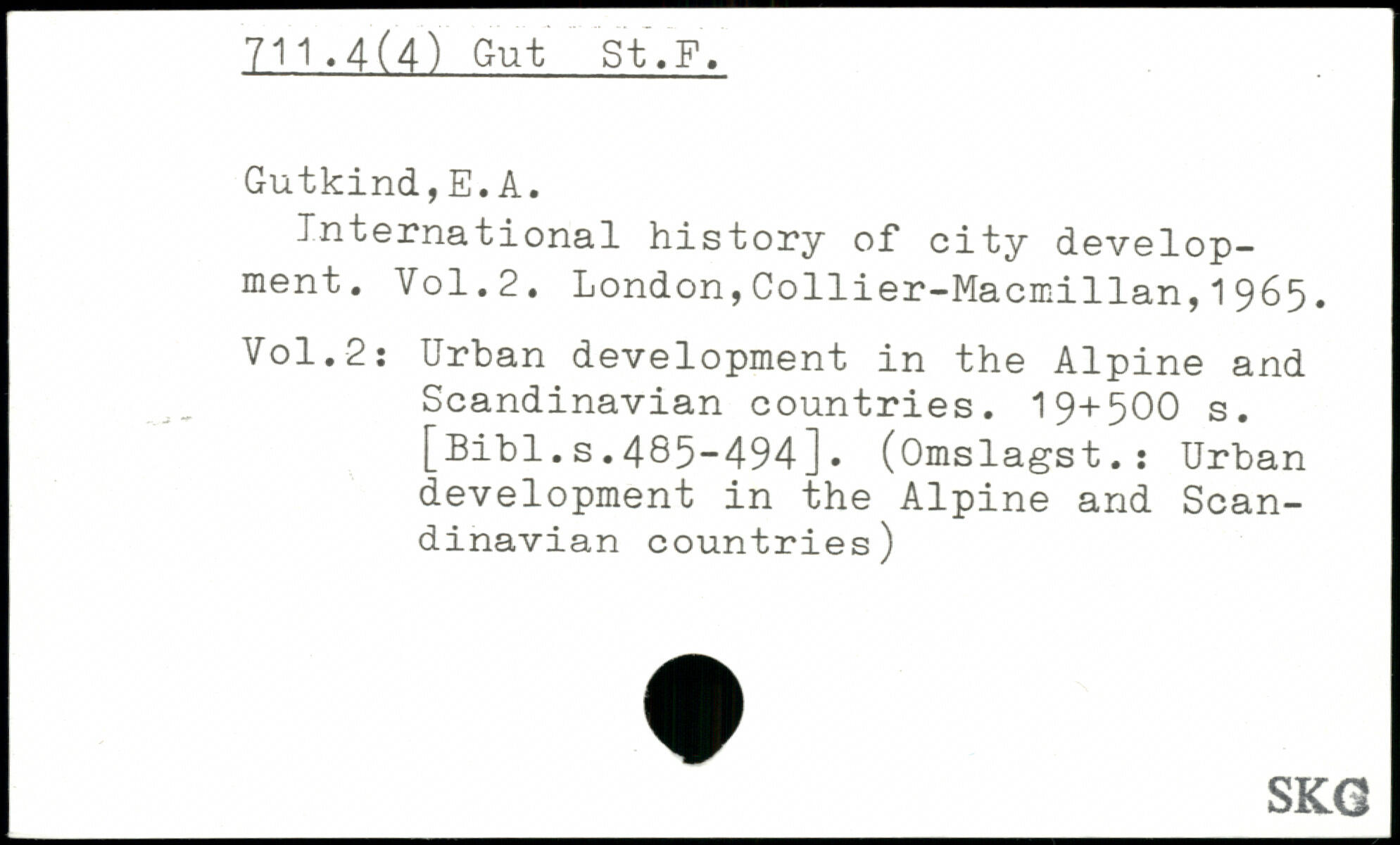 711.4(4) Gut St.F.

Gutkind,E.A.

International history of city development. Vol.2. London,Collier-Macmillan,1965.

Vol.2: Urban development in the Alpine and Scandinavian countries. 19+500 s. [Bibl.s.485-494]. (Omslagst.: Urban development in the Alpine and Scandinavian countries)

SKG